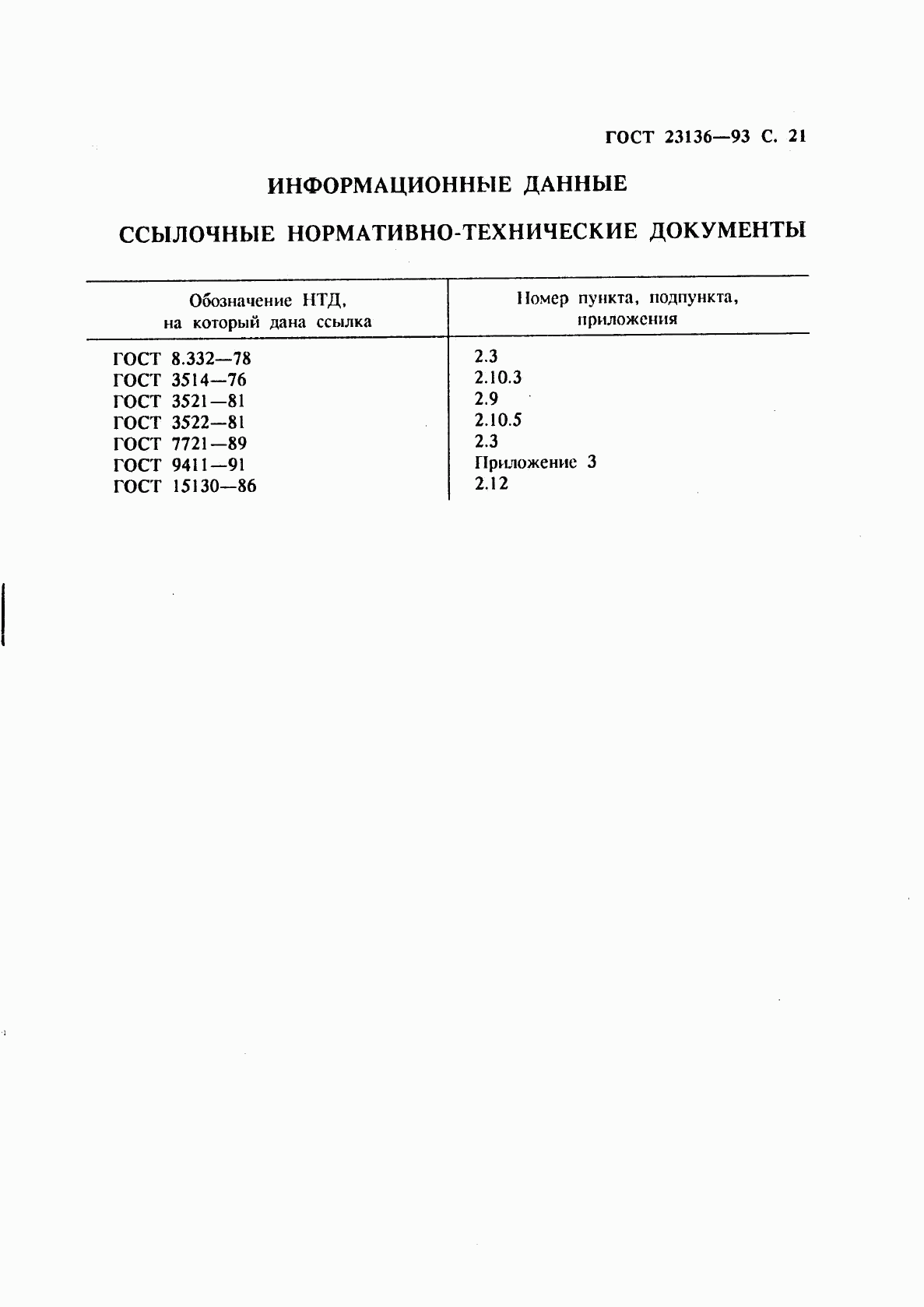 ГОСТ 23136—93 С. 21

ИНФОРМАЦИОННЫЕ ДАННЫЕ

ССЫЛОЧНЫЕ НОРМАТИВНО-ТЕХНИЧЕСКИЕ ДОКУМЕНТЫ

| Обозначение НТД, на который дана ссылка | Номер пункта, подпункта, приложения |
|---|---|
| ГОСТ 8.332—78 | 2.3 |
| ГОСТ 3514—76 | 2.10.3 |
| ГОСТ 3521—81 | 2.9 |
| ГОСТ 3522—81 | 2.10.5 |
| ГОСТ 7721—89 | 2.3 |
| ГОСТ 9411—91 | Приложение 3 |
| ГОСТ 15130—86 | 2.12 |